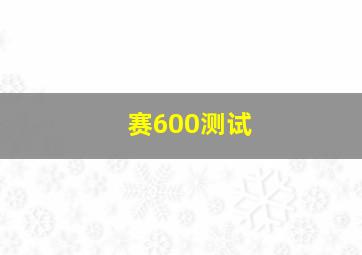 赛600测试